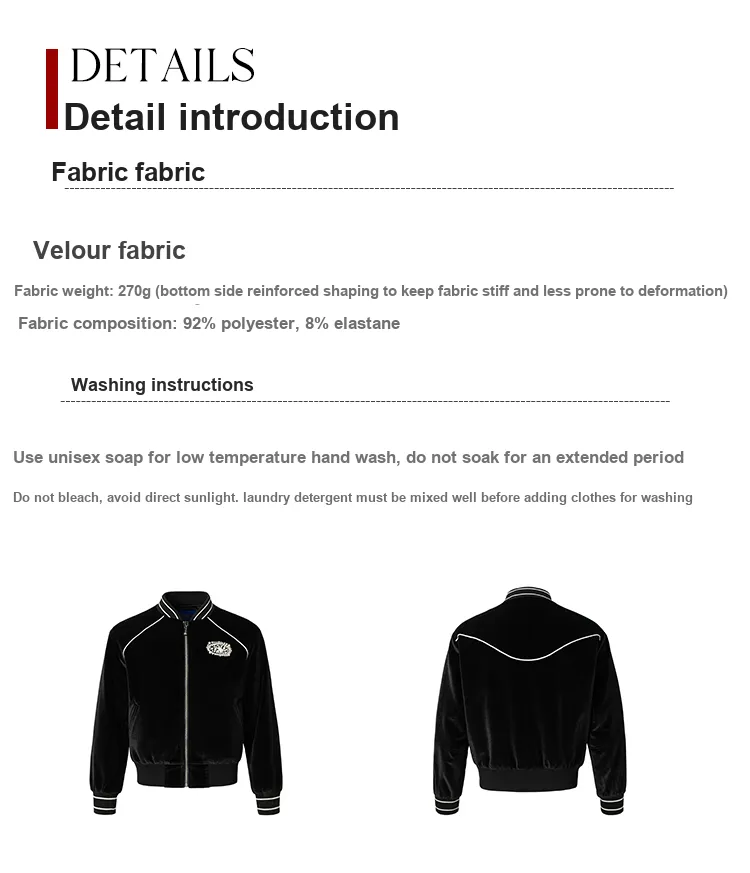 DETAILS
Detail introduction

Fabric fabric

Velour fabric

Fabric weight: 270g (bottom side reinforced shaping to keep fabric stiff and less prone to deformation)

Fabric composition: 92% polyester, 8% elastane

Washing instructions

Use unisex soap for low temperature hand wash, do not soak for an extended period

Do not bleach, avoid direct sunlight. laundry detergent must be mixed well before adding clothes for washing